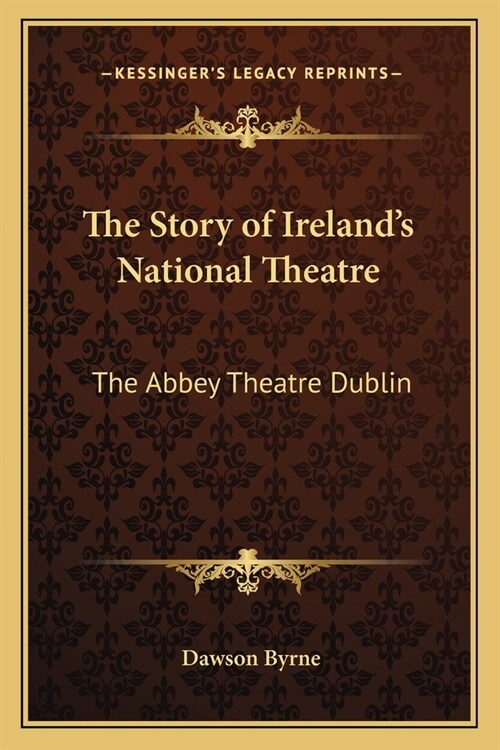 —KESSINGER'S LEGACY REPRINTS—

The Story of Ireland's National Theatre

The Abbey Theatre Dublin

Dawson Byrne